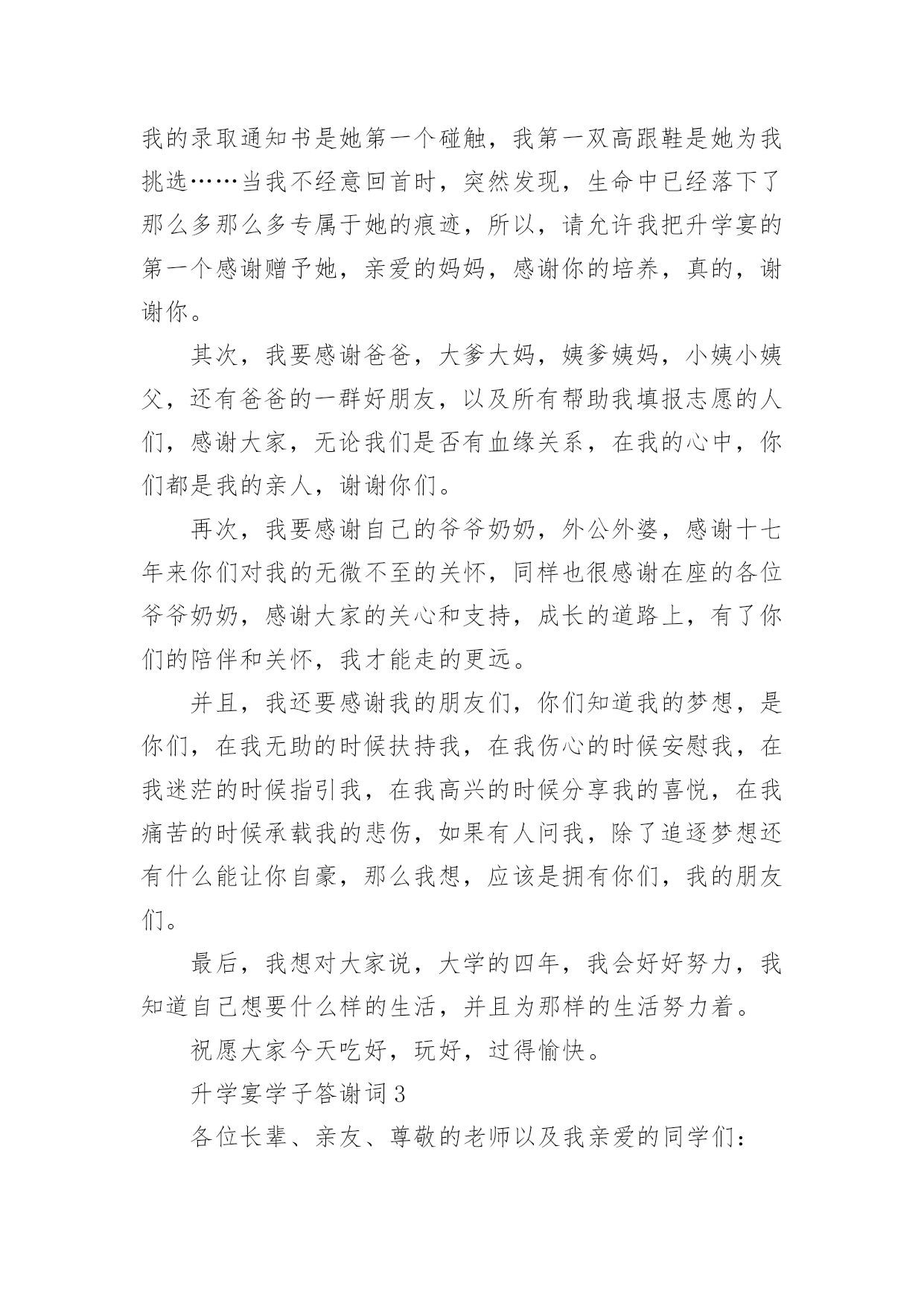 我的录取通知书是她第一个碰触，我第一双高跟鞋是她为我挑选……当我不经意回首时，突然发现，生命中已经落下了那么多那么多专属于她的痕迹，所以，请允许我把升学宴的第一个感谢赠予她，亲爱的妈妈，感谢你的培养，真的，谢谢你。

其次，我要感谢爸爸，大爹大妈，姨爹姨妈，小姨小姨父，还有爸爸的一群好朋友，以及所有帮助我填报志愿的人们，感谢大家，无论我们是否有血缘关系，在我的心中，你们都是我的亲人，谢谢你们。

再次，我要感谢自己的爷爷奶奶，外公外婆，感谢十七年来你们对我的无微不至的关怀，同样也很感谢在座的各位爷爷奶奶，感谢大家的关心和支持，成长的道路上，有了你们的陪伴和关怀，我才能走的更远。

并且，我还要感谢我的朋友们，你们知道我的梦想，是你们，在我无助的时候扶持我，在我伤心的时候安慰我，在我迷茫的时候指引我，在我高兴的时候分享我的喜悦，在我痛苦的时候承载我的悲伤，如果有人问我，除了追逐梦想还有什么能让你自豪，那么我想，应该是拥有你们，我的朋友们。

最后，我想对大家说，大学的四年，我会好好努力，我知道自己想要什么样的生活，并且为那样的生活努力着。

祝愿大家今天吃好，玩好，过得愉快。

升学宴学子答谢词3

各位长辈、亲友、尊敬的老师以及我亲爱的同学们：